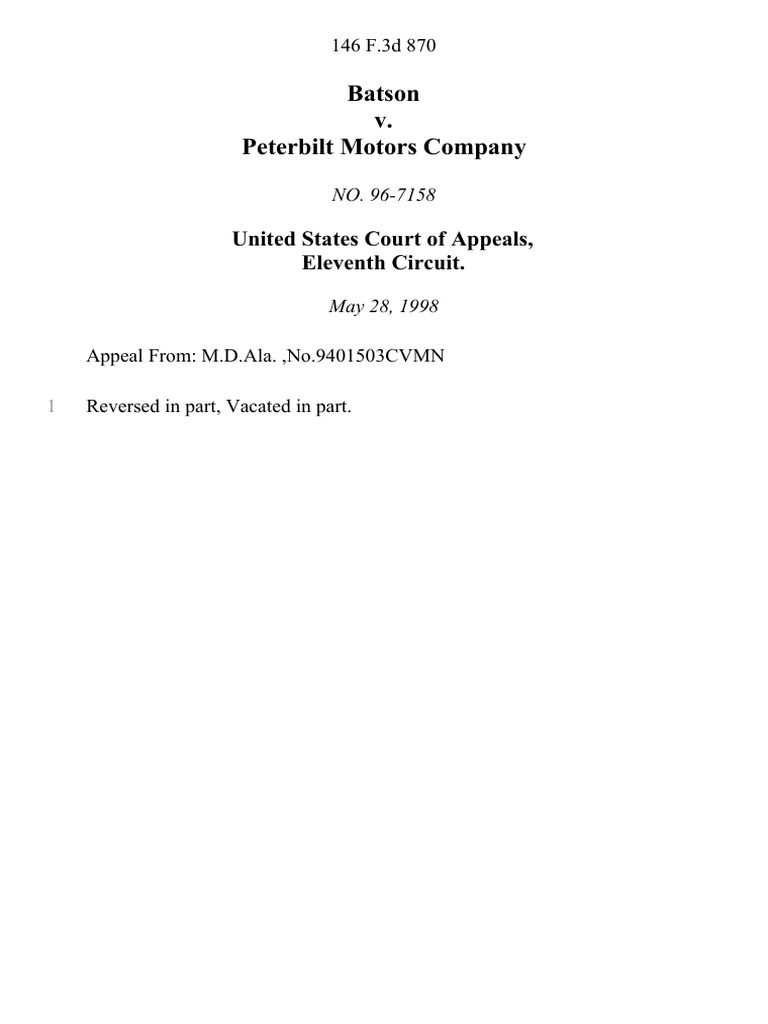 146 F.3d 870

Batson
v.
Peterbilt Motors Company

NO. 96-7158

United States Court of Appeals,
Eleventh Circuit.

May 28, 1998

Appeal From: M.D.Ala. ,No.9401503CVMN

1 Reversed in part, Vacated in part.